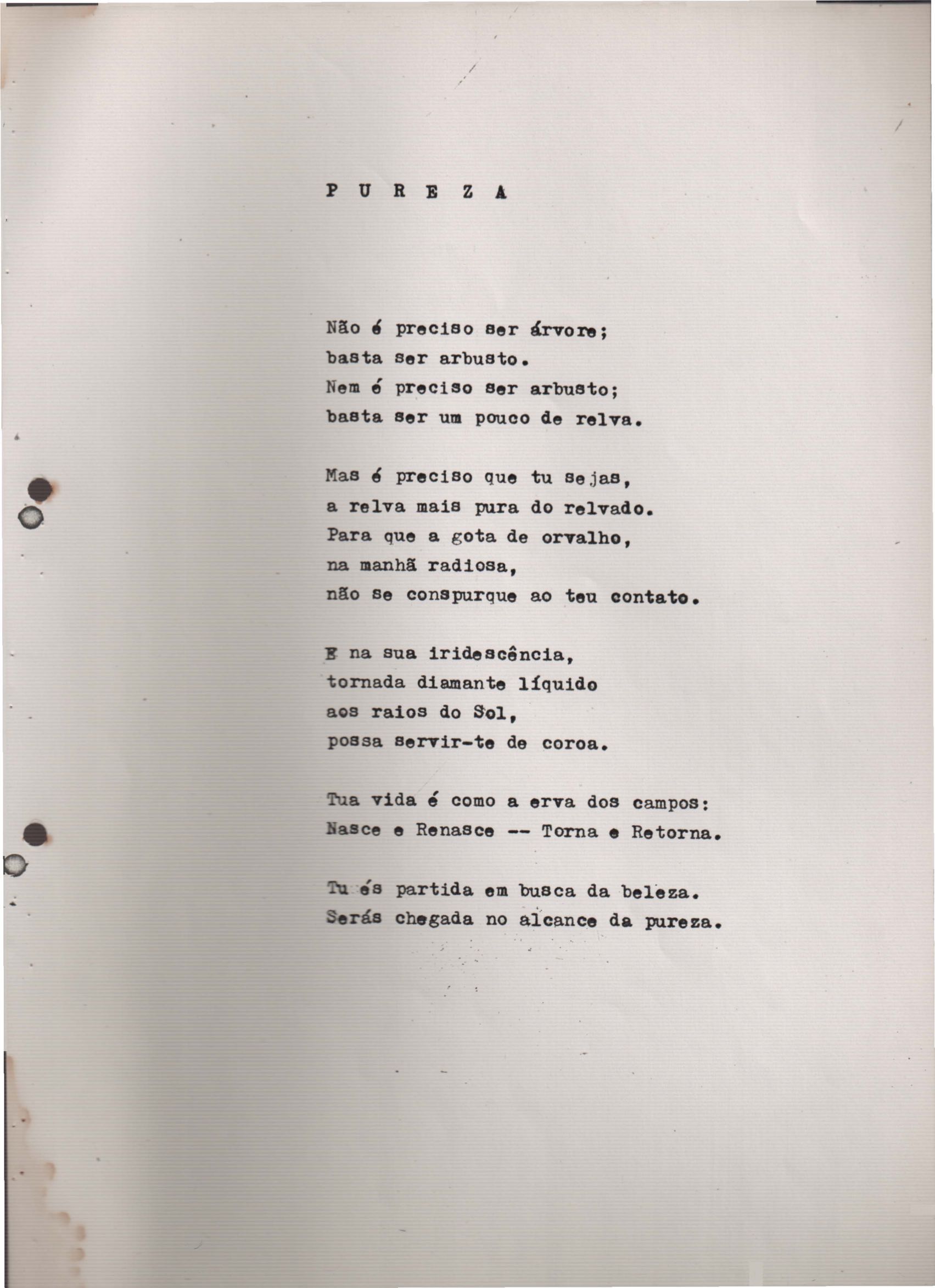 P U R E Z A

Não é preciso ser árvore;
basta ser arbusto.
Nem é preciso ser arbusto;
basta ser um pouco de relva.

Mas é preciso que tu sejas,
a relva mais pura do relvado.
Para que a gota de orvalho,
na manhã radiosa,
não se conspurque ao teu contato.

E na sua iridescência,
tornada diamante líquido
aos raios do Sol,
possa servir-te de coroa.

Tua vida é como a erva dos campos:
Nasce e Renasce -- Torna e Retorna.

Tu és partida em busca da beleza.
Serás chegada no alcance da pureza.